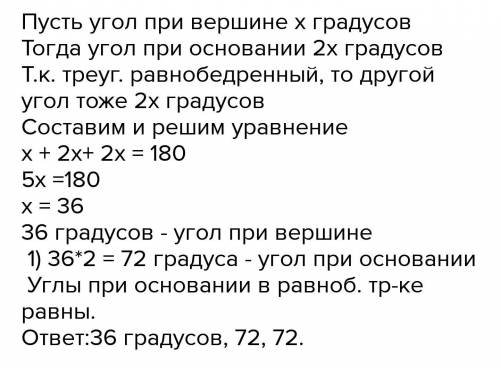 Пусть угол при вершине х градусов
Тогда угол при основании 2х градусов
Т.к. треуг. равнобедренный, то другой угол тоже 2х градусов
Составим и решим уравнение
$x + 2x + 2x = 180$
$5x = 180$
$x = 36$
36 градусов - угол при вершине
1) $36*2 = 72$ градуса - угол при основании
Углы при основании в равноб. тр-ке равны.
Ответ:36 градусов, 72, 72.